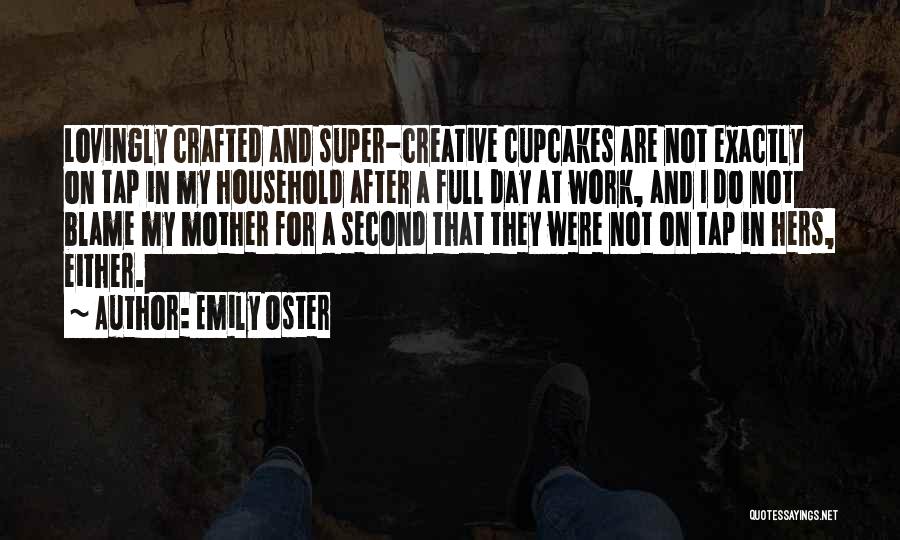 LOVINGLY CRAFTED AND SUPER-CREATIVE CUPCAKES ARE NOT EXACTLY ON TAP IN MY HOUSEHOLD AFTER A FULL DAY AT WORK, AND I DO NOT BLAME MY MOTHER FOR A SECOND THAT THEY WERE NOT ON TAP IN HERS, EITHER.

~ AUTHOR: EMILY OSTER

QUOTESSAYINGS.NET